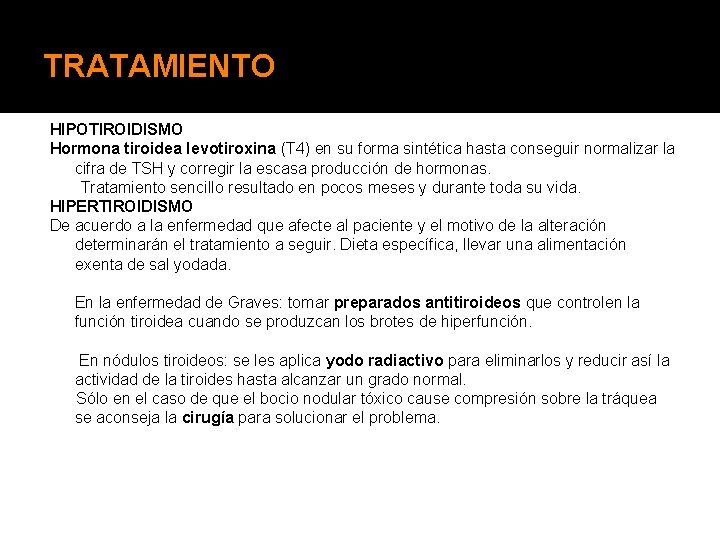 TRATAMIENTO

HIPOTIROIDISMO
Hormona tiroidea levotiroxina (T4) en su forma sintética hasta conseguir normalizar la cifra de TSH y corregir la escasa producción de hormonas.
Tratamiento sencillo resultado en pocos meses y durante toda su vida.
HIPERTIROIDISMO
De acuerdo a la enfermedad que afecte al paciente y el motivo de la alteración determinarán el tratamiento a seguir. Dieta específica, llevar una alimentación exenta de sal yodada.

En la enfermedad de Graves: tomar preparados antitiroideos que controlen la función tiroidea cuando se produzcan los brotes de hiperfunción.

En nódulos tiroideos: se les aplica yodo radiactivo para eliminarlos y reducir así la actividad de la tiroides hasta alcanzar un grado normal.
Sólo en el caso de que el bocio nodular tóxico cause compresión sobre la tráquea se aconseja la cirugía para solucionar el problema.